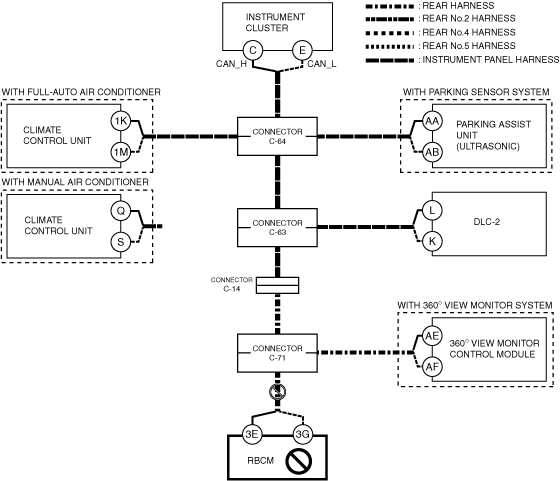 INSTRUMENT CLUSTER

C
E
CAN_H
CAN_L

: REAR HARNESS
: REAR No.2 HARNESS
: REAR No.4 HARNESS
: REAR No.5 HARNESS
: INSTRUMENT PANEL HARNESS

WITH FULL-AUTO AIR CONDITIONER

CLIMATE CONTROL UNIT
1K
1M

CONNECTOR C-64

WITH PARKING SENSOR SYSTEM

AA
AB
PARKING ASSIST UNIT (ULTRASONIC)

WITH MANUAL AIR CONDITIONER

CLIMATE CONTROL UNIT
Q
S

CONNECTOR C-63

L
K
DLC-2

CONNECTOR C-14

WITH 360° VIEW MONITOR SYSTEM

CONNECTOR C-71

AE
AF
360° VIEW MONITOR CONTROL MODULE

3E
3G
RBCM